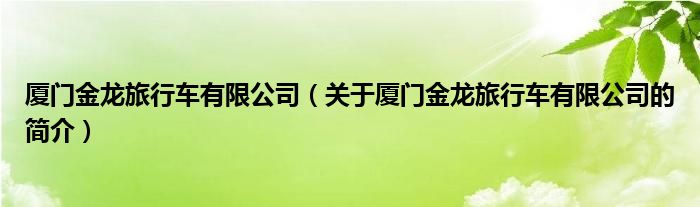 厦门金龙旅行车有限公司（关于厦门金龙旅行车有限公司的简介）